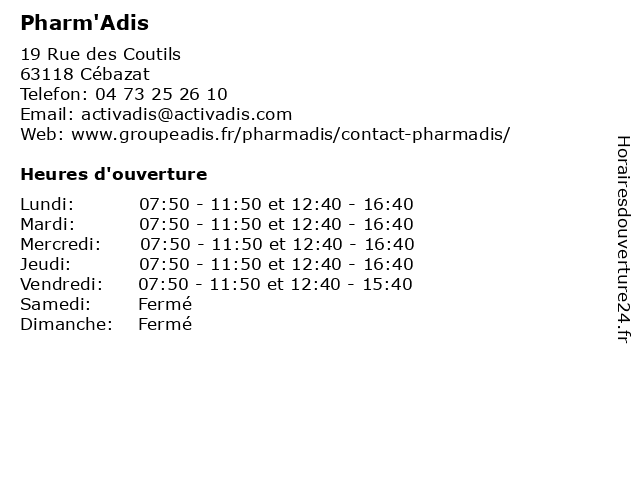 Pharm'Adis

19 Rue des Coutils
63118 Cébazat
Telefon: 04 73 25 26 10
Email: activadis@activadis.com
Web: www.groupeadis.fr/pharmadis/contact-pharmadis/

Heures d'ouverture

Lundi: 07:50 - 11:50 et 12:40 - 16:40
Mardi: 07:50 - 11:50 et 12:40 - 16:40
Mercredi: 07:50 - 11:50 et 12:40 - 16:40
Jeudi: 07:50 - 11:50 et 12:40 - 16:40
Vendredi: 07:50 - 11:50 et 12:40 - 15:40
Samedi: Fermé
Dimanche: Fermé

Horairesdouverture24.fr